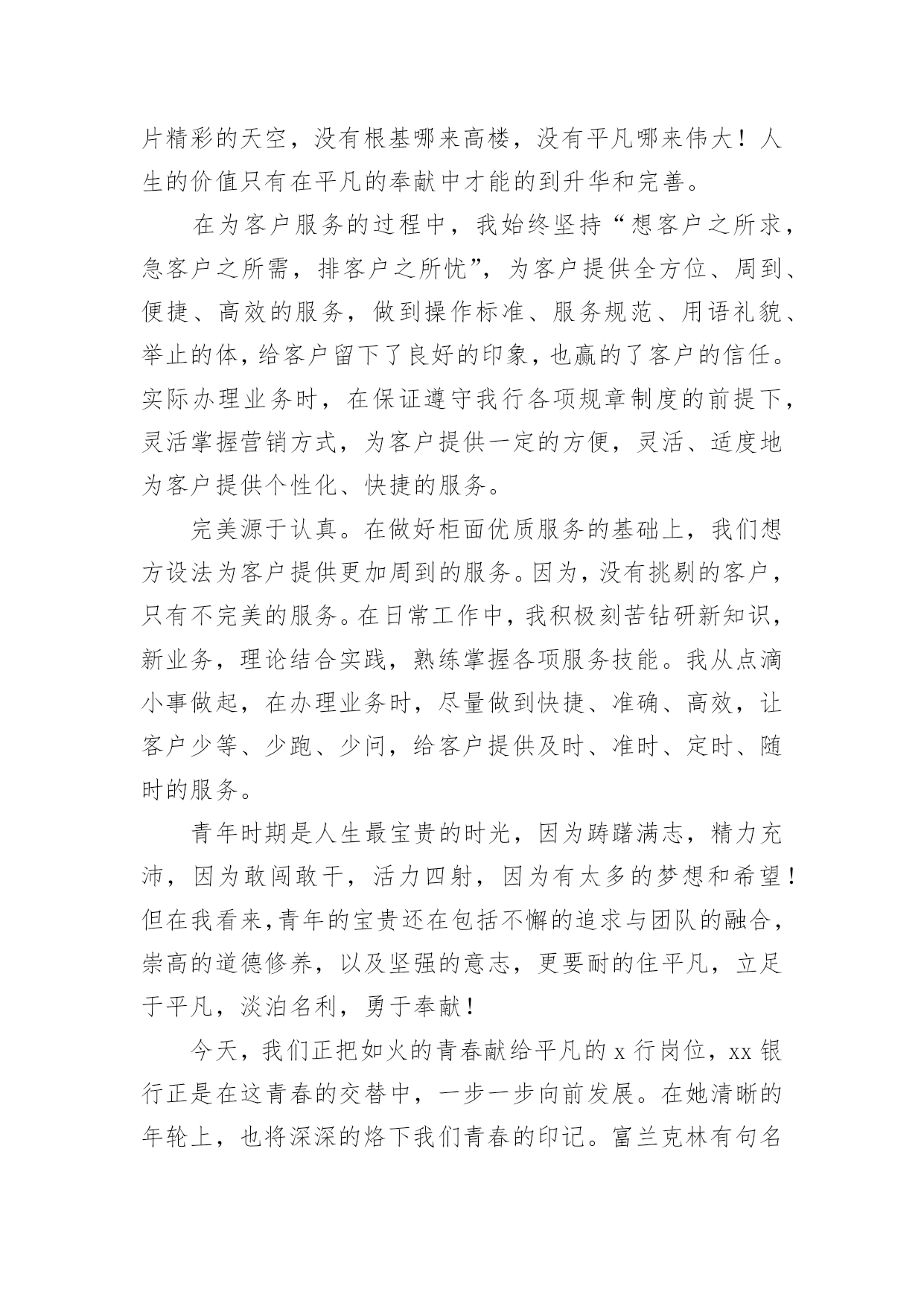 片精彩的天空，没有根基哪来高楼，没有平凡哪来伟大！人生的价值只有在平凡的奉献中才能的到升华和完善。

在为客户服务的过程中，我始终坚持“想客户之所求，急客户之所需，排客户之所忧”，为客户提供全方位、周到、便捷、高效的服务，做到操作标准、服务规范、用语礼貌、举止的体，给客户留下了良好的印象，也赢的了客户的信任。实际办理业务时，在保证遵守我行各项规章制度的前提下，灵活掌握营销方式，为客户提供一定的方便，灵活、适度地为客户提供个性化、快捷的服务。

完美源于认真。在做好柜面优质服务的基础上，我们想方设法为客户提供更加周到的服务。因为，没有挑剔的客户，只有不完美的服务。在日常工作中，我积极刻苦钻研新知识，新业务，理论结合实践，熟练掌握各项服务技能。我从点滴小事做起，在办理业务时，尽量做到快捷、准确、高效，让客户少等、少跑、少问，给客户提供及时、准时、定时、随时的服务。

青年时期是人生最宝贵的时光，因为踌躇满志，精力充沛，因为敢闯敢干，活力四射，因为有太多的梦想和希望！但在我看来，青年的宝贵还在包括不懈的追求与团队的融合，崇高的道德修养，以及坚强的意志，更要耐的住平凡，立足于平凡，淡泊名利，勇于奉献！

今天，我们正把如火的青春献给平凡的 x 行岗位，xx 银行正是在这青春的交替中，一步一步向前发展。在她清晰的年轮上，也将深深的烙下我们青春的印记。富兰克林有句名